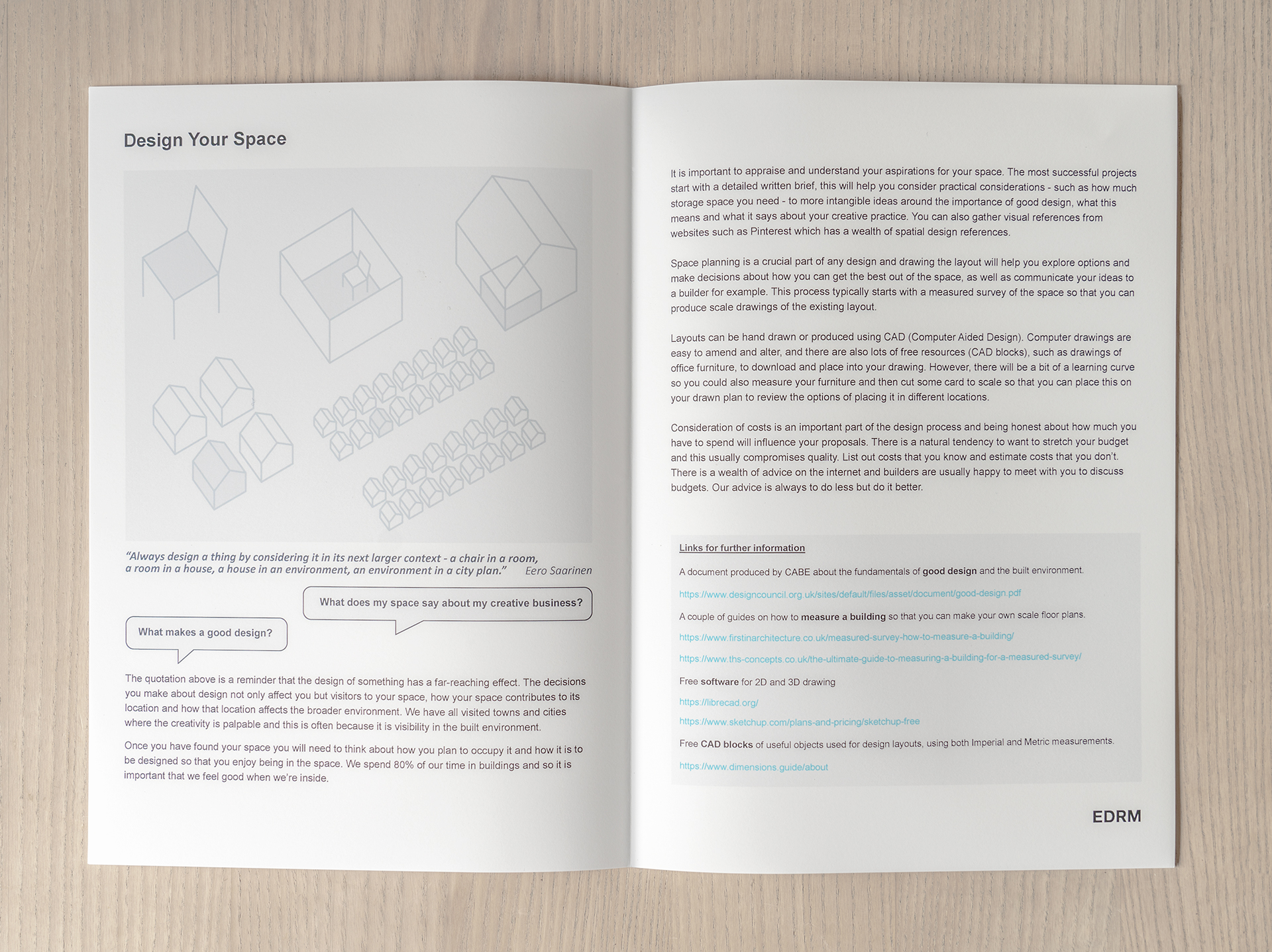 Design Your Space

"Always design a thing by considering it in its next larger context - a chair in a room, a room in a house, a house in an environment, an environment in a city plan." Eero Saarinen

What does my space say about my creative business?

What makes a good design?

The quotation above is a reminder that the design of something has a far-reaching effect. The decisions you make about design not only affect you but visitors to your space, how your space contributes to its location and how that location affects the broader environment. We have all visited towns and cities where the creativity is palpable and this is often because it is visibility in the built environment.

Once you have found your space you will need to think about how you plan to occupy it and how it is to be designed so that you enjoy being in the space. We spend 80% of our time in buildings and so it is important that we feel good when we're inside.

It is important to appraise and understand your aspirations for your space. The most successful projects start with a detailed written brief, this will help you consider practical considerations - such as how much storage space you need - to more intangible ideas around the importance of good design, what this means and what it says about your creative practice. You can also gather visual references from websites such as Pinterest which has a wealth of spatial design references.

Space planning is a crucial part of any design and drawing the layout will help you explore options and make decisions about how you can get the best out of the space, as well as communicate your ideas to a builder for example. This process typically starts with a measured survey of the space so that you can produce scale drawings of the existing layout.

Layouts can be hand drawn or produced using CAD (Computer Aided Design). Computer drawings are easy to amend and alter, and there are also lots of free resources (CAD blocks), such as drawings of office furniture, to download and place into your drawing. However, there will be a bit of a learning curve so you could also measure your furniture and then cut some card to scale so that you can place this on your drawn plan to review the options of placing it in different locations.

Consideration of costs is an important part of the design process and being honest about how much you have to spend will influence your proposals. There is a natural tendency to want to stretch your budget and this usually compromises quality. List out costs that you know and estimate costs that you don't. There is a wealth of advice on the internet and builders are usually happy to meet with you to discuss budgets. Our advice is always to do less but do it better.

Links for further information

A document produced by CABE about the fundamentals of good design and the built environment.

https://www.designcouncil.org.uk/sites/default/files/asset/document/good-design.pdf

A couple of guides on how to measure a building so that you can make your own scale floor plans.

https://www.firstinarchitecture.co.uk/measured-survey-how-to-measure-a-building/

https://www.ths-concepts.co.uk/the-ultimate-guide-to-measuring-a-building-for-a-measured-survey/

Free software for 2D and 3D drawing

https://librecad.org/

https://www.sketchup.com/plans-and-pricing/sketchup-free

Free CAD blocks of useful objects used for design layouts, using both Imperial and Metric measurements.

https://www.dimensions.guide/about

EDRM